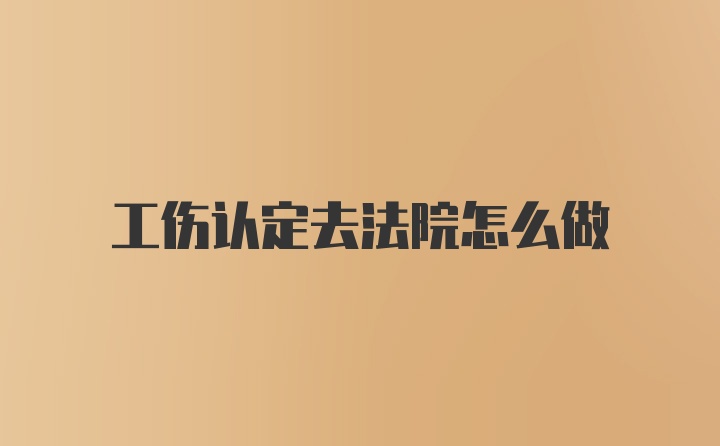 工伤认定去法院怎么做